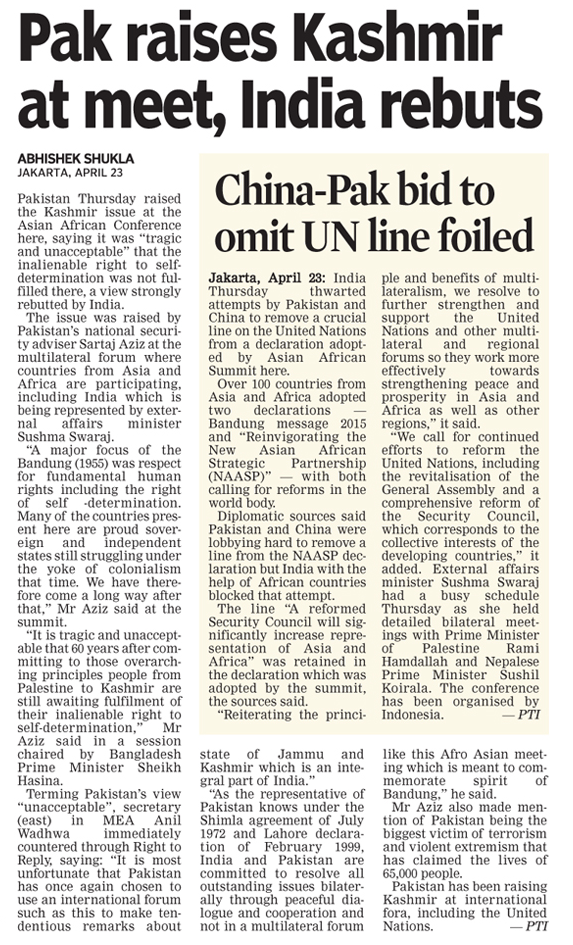 Pak raises Kashmir at meet, India rebuts

ABHISHEK SHUKLA
JAKARTA, APRIL 23

Pakistan Thursday raised the Kashmir issue at the Asian African Conference here, saying it was "tragic and unacceptable" that the inalienable right to self-determination was not fulfilled there, a view strongly rebutted by India.

The issue was raised by Pakistan's national security adviser Sartaj Aziz at the multilateral forum where countries from Asia and Africa are participating, including India which is being represented by external affairs minister Sushma Swaraj.

"A major focus of the Bandung (1955) was respect for fundamental human rights including the right of self -determination. Many of the countries present here are proud sovereign and independent states still struggling under the yoke of colonialism that time. We have therefore come a long way after that," Mr Aziz said at the summit.

"It is tragic and unacceptable that 60 years after committing to those overarching principles people from Palestine to Kashmir are still awaiting fulfilment of their inalienable right to self-determination," Mr Aziz said in a session chaired by Bangladesh Prime Minister Sheikh Hasina.

Terming Pakistan's view "unacceptable", secretary (east) in MEA Anil Wadhwa immediately countered through Right to Reply, saying: "It is most unfortunate that Pakistan has once again chosen to use an international forum such as this to make tendentious remarks about state of Jammu and Kashmir which is an integral part of India."

"As the representative of Pakistan knows under the Shimla agreement of July 1972 and Lahore declaration of February 1999, India and Pakistan are committed to resolve all outstanding issues bilaterally through peaceful dialogue and cooperation and not in a multilateral forum like this Afro Asian meeting which is meant to commemorate spirit of Bandung," he said.

Mr Aziz also made mention of Pakistan being the biggest victim of terrorism and violent extremism that has claimed the lives of 65,000 people.

Pakistan has been raising Kashmir at international fora, including the United Nations. — PTI

China-Pak bid to omit UN line foiled

Jakarta, April 23: India Thursday thwarted attempts by Pakistan and China to remove a crucial line on the United Nations from a declaration adopted by Asian African Summit here.

Over 100 countries from Asia and Africa adopted two declarations — Bandung message 2015 and "Reinvigorating the New Asian African Strategic Partnership (NAASP)" — with both calling for reforms in the world body.

Diplomatic sources said Pakistan and China were lobbying hard to remove a line from the NAASP declaration but India with the help of African countries blocked that attempt.

The line "A reformed Security Council will significantly increase representation of Asia and Africa" was retained in the declaration which was adopted by the summit, the sources said.

"Reiterating the principle and benefits of multilateralism, we resolve to further strengthen and support the United Nations and other multilateral and regional forums so they work more effectively towards strengthening peace and prosperity in Asia and Africa as well as other regions," it said.

"We call for continued efforts to reform the United Nations, including the revitalisation of the General Assembly and a comprehensive reform of the Security Council, which corresponds to the collective interests of the developing countries," it added. External affairs minister Sushma Swaraj had a busy schedule Thursday as she held detailed bilateral meetings with Prime Minister of Palestine Rami Hamdallah and Nepalese Prime Minister Sushil Koirala. The conference has been organised by Indonesia. — PTI